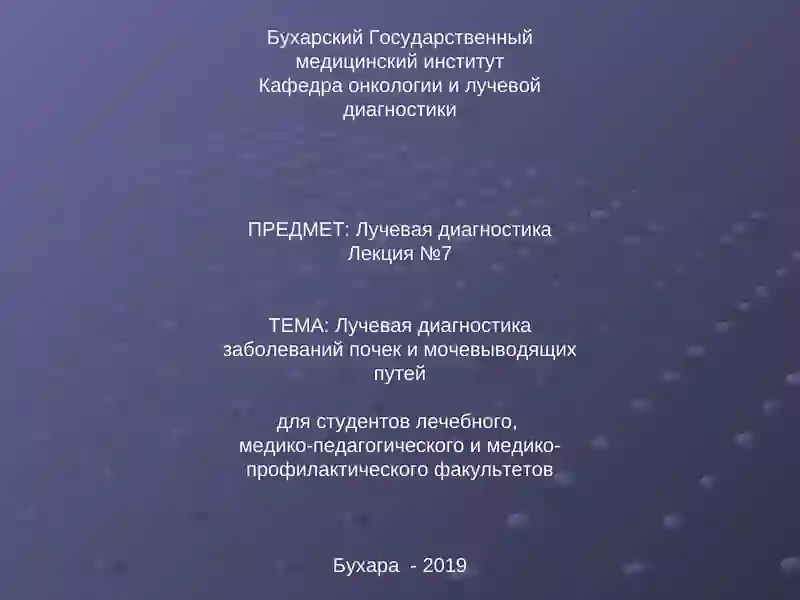 Бухарский Государственный медицинский институт
Кафедра онкологии и лучевой диагностики

ПРЕДМЕТ: Лучевая диагностика
Лекция №7

ТЕМА: Лучевая диагностика заболеваний почек и мочевыводящих путей

для студентов лечебного, медико-педагогического и медико-профилактического факультетов

Бухара - 2019